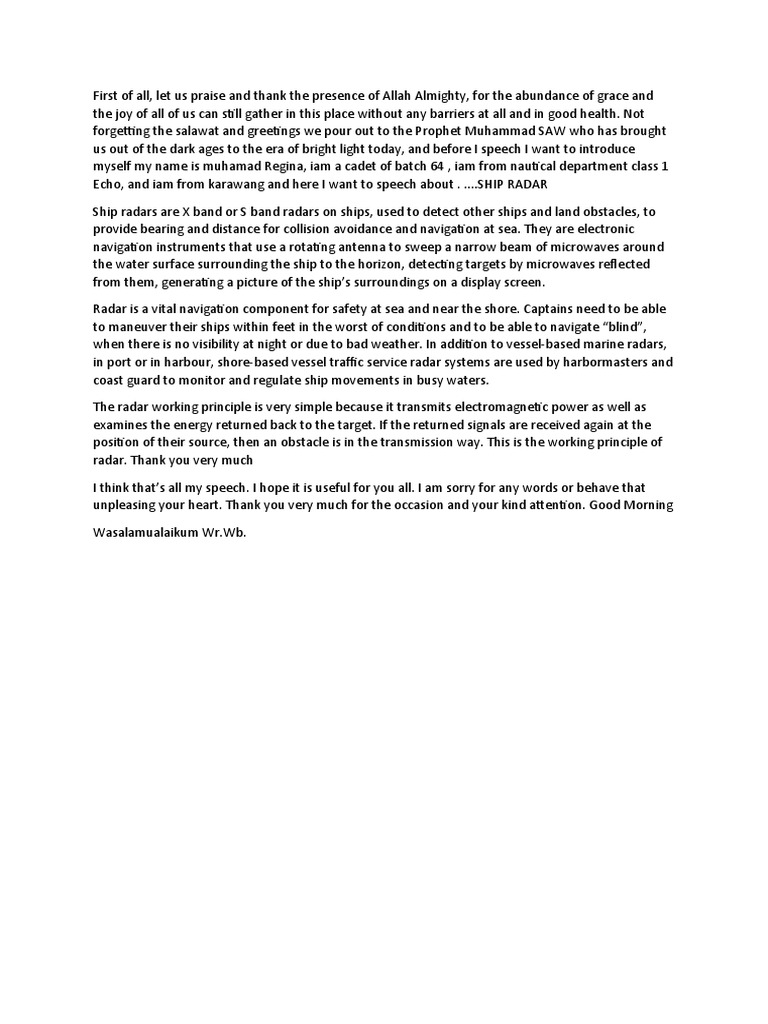 First of all, let us praise and thank the presence of Allah Almighty, for the abundance of grace and the joy of all of us can still gather in this place without any barriers at all and in good health. Not forgetting the salawat and greetings we pour out to the Prophet Muhammad SAW who has brought us out of the dark ages to the era of bright light today, and before I speech I want to introduce myself my name is muhamad Regina, iam a cadet of batch 64 , iam from nautical department class 1 Echo, and iam from karawang and here I want to speech about . ....SHIP RADAR

Ship radars are X band or S band radars on ships, used to detect other ships and land obstacles, to provide bearing and distance for collision avoidance and navigation at sea. They are electronic navigation instruments that use a rotating antenna to sweep a narrow beam of microwaves around the water surface surrounding the ship to the horizon, detecting targets by microwaves reflected from them, generating a picture of the ship's surroundings on a display screen.

Radar is a vital navigation component for safety at sea and near the shore. Captains need to be able to maneuver their ships within feet in the worst of conditions and to be able to navigate "blind", when there is no visibility at night or due to bad weather. In addition to vessel-based marine radars, in port or in harbour, shore-based vessel traffic service radar systems are used by harbormasters and coast guard to monitor and regulate ship movements in busy waters.

The radar working principle is very simple because it transmits electromagnetic power as well as examines the energy returned back to the target. If the returned signals are received again at the position of their source, then an obstacle is in the transmission way. This is the working principle of radar. Thank you very much

I think that's all my speech. I hope it is useful for you all. I am sorry for any words or behave that unpleasing your heart. Thank you very much for the occasion and your kind attention. Good Morning

Wasalamualaikum Wr.Wb.